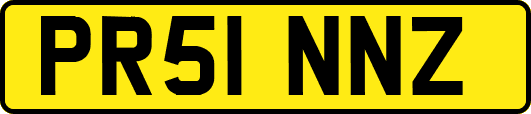 PR51 NNZ